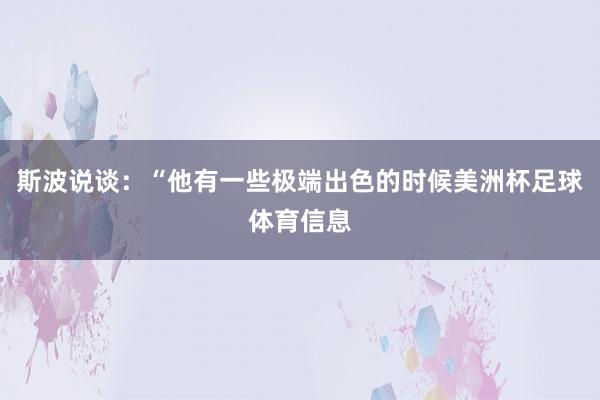 斯波说谈：“他有一些极端出色的时候美洲杯足球体育信息